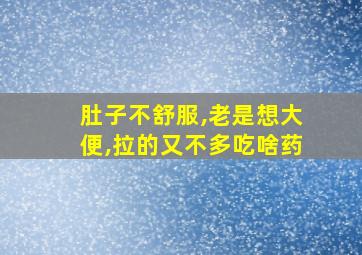 肚子不舒服,老是想大便,拉的又不多吃啥药